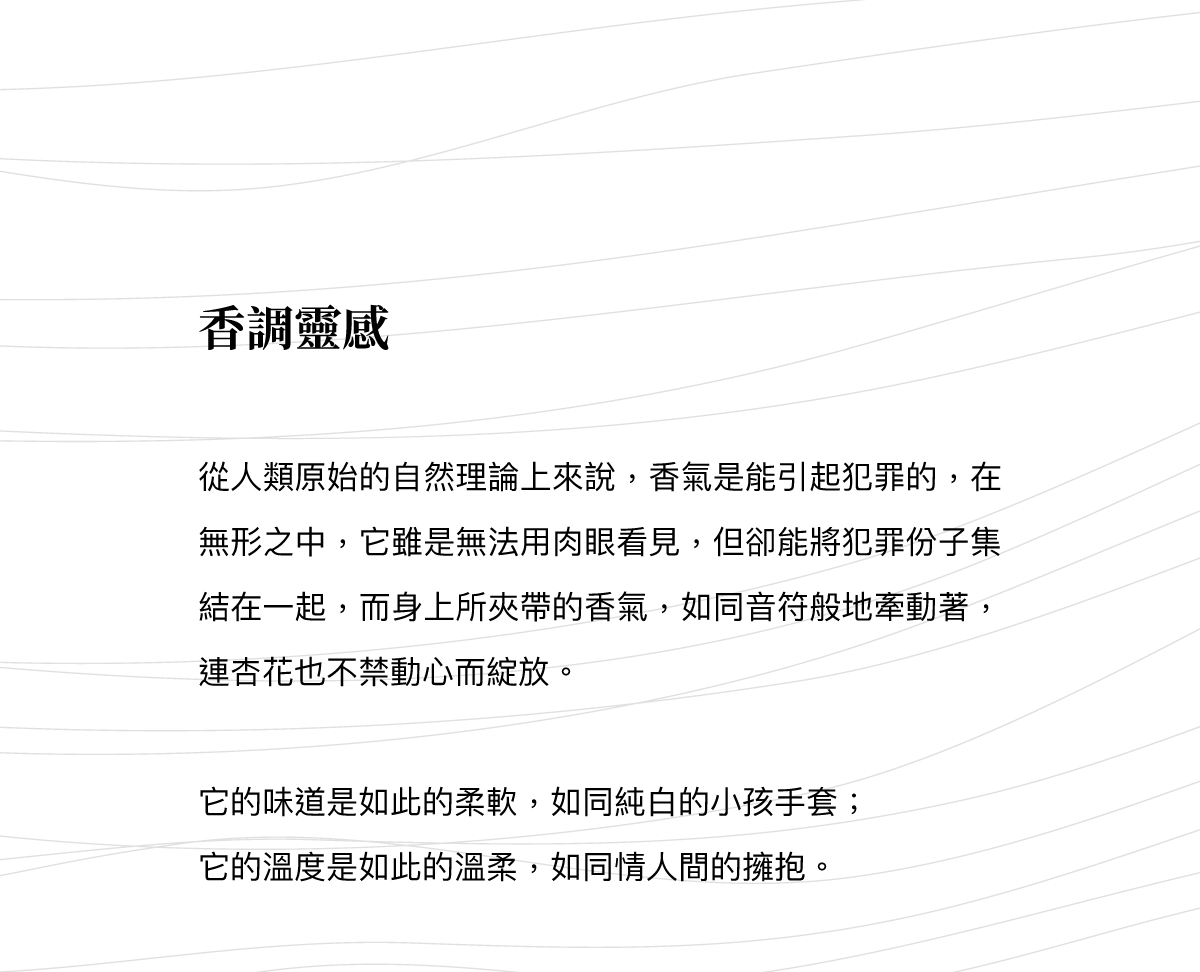 香調靈感

從人類原始的自然理論上來說，香氣是能引起犯罪的，在無形之中，它雖是無法用肉眼看見，但卻能將犯罪份子集結在一起，而身上所夾帶的香氣，如同音符般地牽動著，連杏花也不禁動心而綻放。

它的味道是如此的柔軟，如同純白的小孩手套；
它的溫度是如此的溫柔，如同情人間的擁抱。